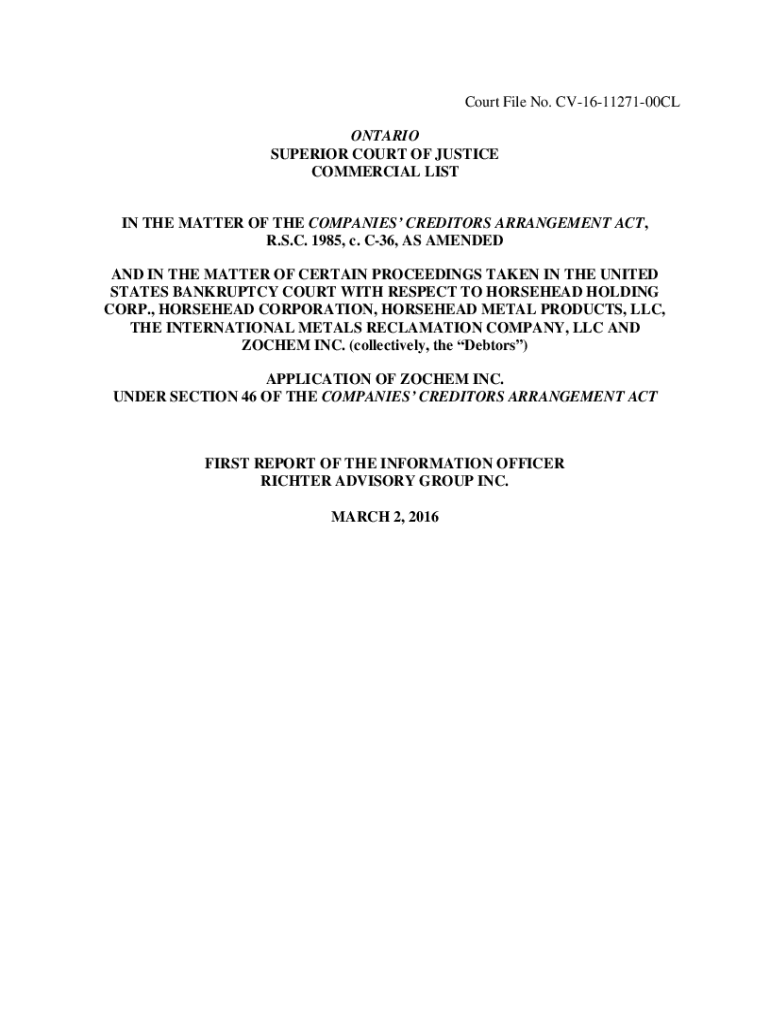 Court File No. CV-16-11271-00CL

ONTARIO
SUPERIOR COURT OF JUSTICE
COMMERCIAL LIST

IN THE MATTER OF THE COMPANIES' CREDITORS ARRANGEMENT ACT, R.S.C. 1985, c. C-36, AS AMENDED

AND IN THE MATTER OF CERTAIN PROCEEDINGS TAKEN IN THE UNITED STATES BANKRUPTCY COURT WITH RESPECT TO HORSEHEAD HOLDING CORP., HORSEHEAD CORPORATION, HORSEHEAD METAL PRODUCTS, LLC, THE INTERNATIONAL METALS RECLAMATION COMPANY, LLC AND ZOCHEM INC. (collectively, the "Debtors")

APPLICATION OF ZOCHEM INC.
UNDER SECTION 46 OF THE COMPANIES' CREDITORS ARRANGEMENT ACT

FIRST REPORT OF THE INFORMATION OFFICER
RICHTER ADVISORY GROUP INC.

MARCH 2, 2016